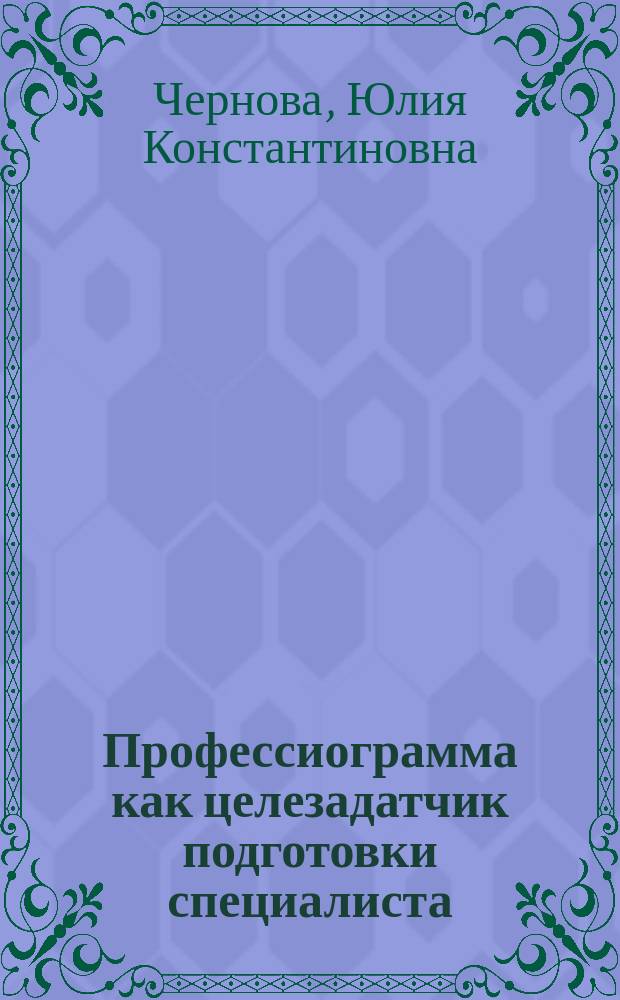 Чернова, Юлия Константиновна

Профессиограмма как целезадатчик подготовки специалиста